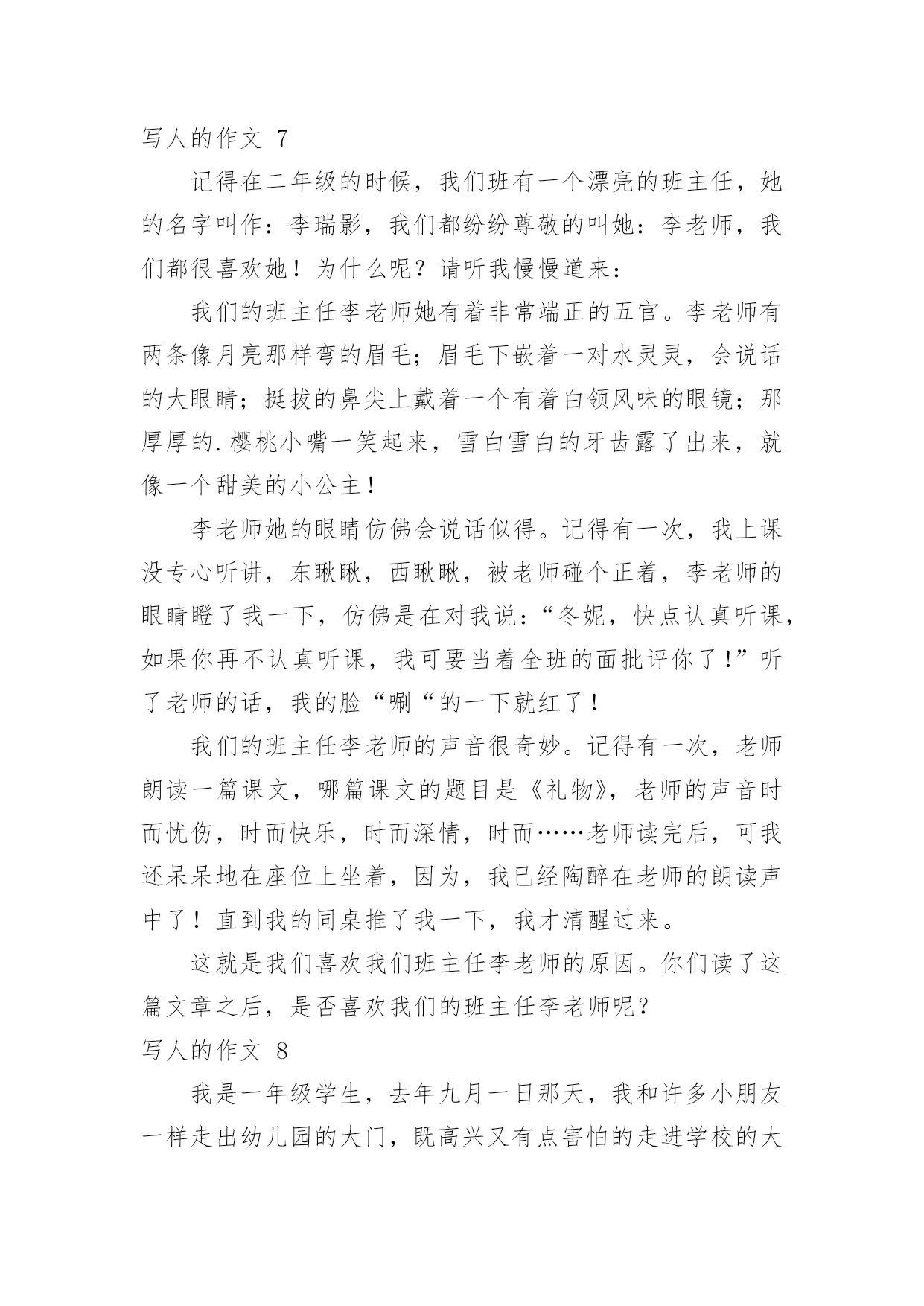 写人的作文 7

记得在二年级的时候，我们班有一个漂亮的班主任，她的名字叫作：李瑞影，我们都纷纷尊敬的叫她：李老师，我们都很喜欢她！为什么呢？请听我慢慢道来：

我们的班主任李老师她有着非常端正的五官。李老师有两条像月亮那样弯的眉毛；眉毛下嵌着一对水灵灵，会说话的大眼睛；挺拔的鼻尖上戴着一个有着白领风味的眼镜；那厚厚的.樱桃小嘴一笑起来，雪白雪白的牙齿露了出来，就像一个甜美的小公主！

李老师她的眼睛仿佛会说话似得。记得有一次，我上课没专心听讲，东瞅瞅，西瞅瞅，被老师碰个正着，李老师的眼睛瞪了我一下，仿佛是在对我说：“冬妮，快点认真听课，如果你再不认真听课，我可要当着全班的面批评你了！”听了老师的话，我的脸“唰“的一下就红了！

我们的班主任李老师的声音很奇妙。记得有一次，老师朗读一篇课文，哪篇课文的题目是《礼物》，老师的声音时而忧伤，时而快乐，时而深情，时而……老师读完后，可我还呆呆地在座位上坐着，因为，我已经陶醉在老师的朗读声中了！直到我的同桌推了我一下，我才清醒过来。

这就是我们喜欢我们班主任李老师的原因。你们读了这篇文章之后，是否喜欢我们的班主任李老师呢？

写人的作文 8

我是一年级学生，去年九月一日那天，我和许多小朋友一样走出幼儿园的大门，既高兴又有点害怕的走进学校的大